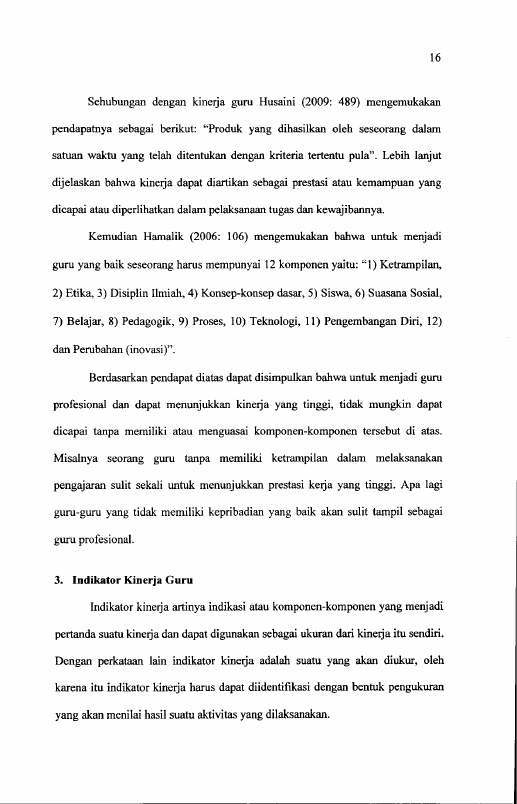 16

Sehubungan dengan kinerja guru Husaini (2009: 489) mengemukakan pendapatnya sebagai berikut: "Produk yang dihasilkan oleh seseorang dalam satuan waktu yang telah ditentukan dengan kriteria tertentu pula". Lebih lanjut dijelaskan bahwa kinerja dapat diartikan sebagai prestasi atau kemampuan yang dicapai atau diperlihatkan dalam pelaksanaan tugas dan kewajibannya.

Kemudian Hamalik (2006: 106) mengemukakan bahwa untuk menjadi guru yang baik seseorang harus mempunyai 12 komponen yaitu: "1) Ketrampilan, 2) Etika, 3) Disiplin Ilmiah, 4) Konsep-konsep dasar, 5) Siswa, 6) Suasana Sosial, 7) Belajar, 8) Pedagogik, 9) Proses, 10) Teknologi, 11) Pengembangan Diri, 12) dan Perubahan (inovasi)".

Berdasarkan pendapat diatas dapat disimpulkan bahwa untuk menjadi guru profesional dan dapat menunjukkan kinerja yang tinggi, tidak mungkin dapat dicapai tanpa memiliki atau menguasai komponen-komponen tersebut di atas. Misalnya seorang guru tanpa memiliki ketrampilan dalam melaksanakan pengajaran sulit sekali untuk menunjukkan prestasi kerja yang tinggi. Apa lagi guru-guru yang tidak memiliki kepribadian yang baik akan sulit tampil sebagai guru profesional.

3. Indikator Kinerja Guru

Indikator kinerja artinya indikasi atau komponen-komponen yang menjadi pertanda suatu kinerja dan dapat digunakan sebagai ukuran dari kinerja itu sendiri. Dengan perkataan lain indikator kinerja adalah suatu yang akan diukur, oleh karena itu indikator kinerja harus dapat diidentifikasi dengan bentuk pengukuran yang akan menilai hasil suatu aktivitas yang dilaksanakan.